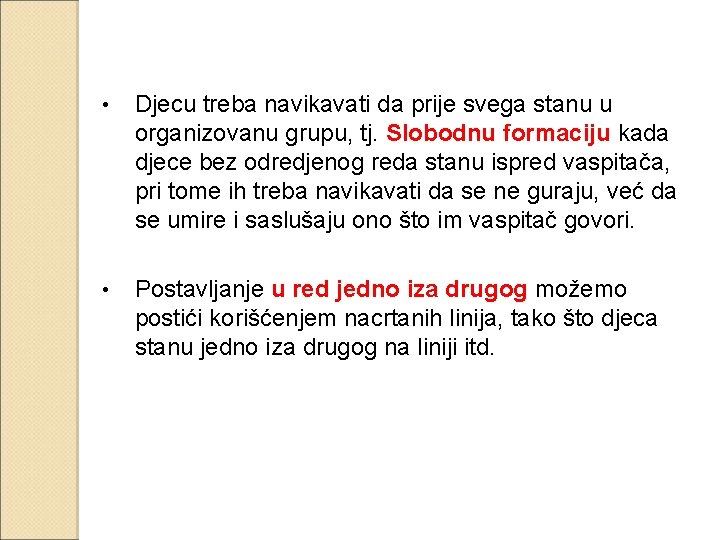 • Djecu treba navikavati da prije svega stanu u organizovanu grupu, tj. Slobodnu formaciju kada djece bez odredjenog reda stanu ispred vaspitača, pri tome ih treba navikavati da se ne guraju, već da se umire i saslušaju ono što im vaspitač govori.

• Postavljanje u red jedno iza drugog možemo postići korišćenjem nacrtanih linija, tako što djeca stanu jedno iza drugog na liniji itd.